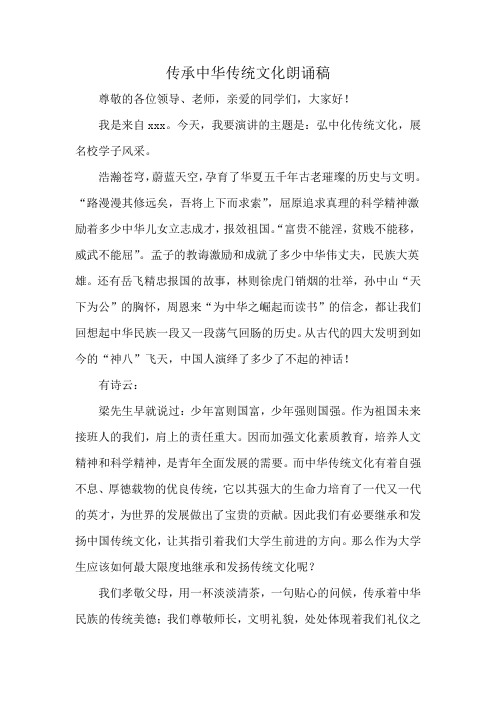 传承中华传统文化朗诵稿

尊敬的各位领导、老师，亲爱的同学们，大家好！

我是来自 xxx。今天，我要演讲的主题是：弘中化传统文化，展名校学子风采。

浩瀚苍穹，蔚蓝天空，孕育了华夏五千年古老璀璨的历史与文明。“路漫漫其修远矣，吾将上下而求索”，屈原追求真理的科学精神激励着多少中华儿女立志成才，报效祖国。“富贵不能淫，贫贱不能移，威武不能屈”。孟子的教诲激励和成就了多少中华伟丈夫，民族大英雄。还有岳飞精忠报国的故事，林则徐虎门销烟的壮举，孙中山“天下为公”的胸怀，周恩来“为中华之崛起而读书”的信念，都让我们回想起中华民族一段又一段荡气回肠的历史。从古代的四大发明到如今的“神八”飞天，中国人演绎了多少了不起的神话！

有诗云：

梁先生早就说过：少年富则国富，少年强则国强。作为祖国未来接班人的我们，肩上的责任重大。因而加强文化素质教育，培养人文精神和科学精神，是青年全面发展的需要。而中华传统文化有着自强不息、厚德载物的优良传统，它以其强大的生命力培育了一代又一代的英才，为世界的发展做出了宝贵的贡献。因此我们有必要继承和发扬中国传统文化，让其指引着我们大学生前进的方向。那么作为大学生应该如何最大限度地继承和发扬传统文化呢？

我们孝敬父母，用一杯淡淡清茶，一句贴心的问候，传承着中华民族的传统美德；我们尊敬师长，文明礼貌，处处体现着我们礼仪之